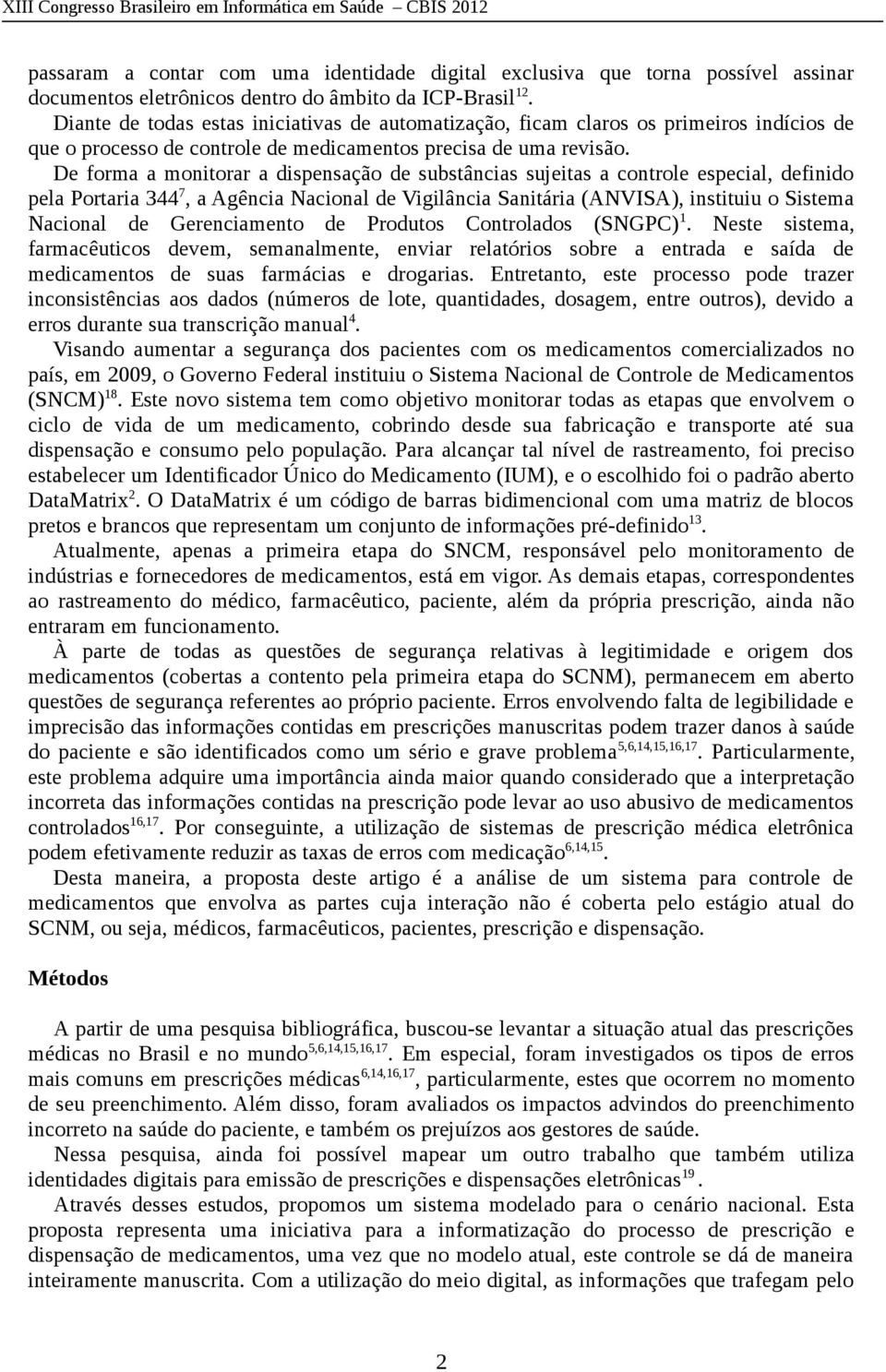 XIII Congresso Brasileiro em Informática em Saúde – CBIS 2012

passaram a contar com uma identidade digital exclusiva que torna possível assinar documentos eletrônicos dentro do âmbito da ICP-Brasil$^{12}$.

Diante de todas estas iniciativas de automatização, ficam claros os primeiros indícios de que o processo de controle de medicamentos precisa de uma revisão.

De forma a monitorar a dispensação de substâncias sujeitas a controle especial, definido pela Portaria 344$^{7}$, a Agência Nacional de Vigilância Sanitária (ANVISA), instituiu o Sistema Nacional de Gerenciamento de Produtos Controlados (SNGPC)$^{1}$. Neste sistema, farmacêuticos devem, semanalmente, enviar relatórios sobre a entrada e saída de medicamentos de suas farmácias e drogarias. Entretanto, este processo pode trazer inconsistências aos dados (números de lote, quantidades, dosagem, entre outros), devido a erros durante sua transcrição manual$^{4}$.

Visando aumentar a segurança dos pacientes com os medicamentos comercializados no país, em 2009, o Governo Federal instituiu o Sistema Nacional de Controle de Medicamentos (SNCM)$^{18}$. Este novo sistema tem como objetivo monitorar todas as etapas que envolvem o ciclo de vida de um medicamento, cobrindo desde sua fabricação e transporte até sua dispensação e consumo pelo população. Para alcançar tal nível de rastreamento, foi preciso estabelecer um Identificador Único do Medicamento (IUM), e o escolhido foi o padrão aberto DataMatrix$^{2}$. O DataMatrix é um código de barras bidimencional com uma matriz de blocos pretos e brancos que representam um conjunto de informações pré-definido$^{13}$.

Atualmente, apenas a primeira etapa do SNCM, responsável pelo monitoramento de indústrias e fornecedores de medicamentos, está em vigor. As demais etapas, correspondentes ao rastreamento do médico, farmacêutico, paciente, além da própria prescrição, ainda não entraram em funcionamento.

À parte de todas as questões de segurança relativas à legitimidade e origem dos medicamentos (cobertas a contento pela primeira etapa do SCNM), permanecem em aberto questões de segurança referentes ao próprio paciente. Erros envolvendo falta de legibilidade e imprecisão das informações contidas em prescrições manuscritas podem trazer danos à saúde do paciente e são identificados como um sério e grave problema$^{5,6,14,15,16,17}$. Particularmente, este problema adquire uma importância ainda maior quando considerado que a interpretação incorreta das informações contidas na prescrição pode levar ao uso abusivo de medicamentos controlados$^{16,17}$. Por conseguinte, a utilização de sistemas de prescrição médica eletrônica podem efetivamente reduzir as taxas de erros com medicação$^{6,14,15}$.

Desta maneira, a proposta deste artigo é a análise de um sistema para controle de medicamentos que envolva as partes cuja interação não é coberta pelo estágio atual do SCNM, ou seja, médicos, farmacêuticos, pacientes, prescrição e dispensação.

Métodos

A partir de uma pesquisa bibliográfica, buscou-se levantar a situação atual das prescrições médicas no Brasil e no mundo$^{5,6,14,15,16,17}$. Em especial, foram investigados os tipos de erros mais comuns em prescrições médicas$^{6,14,16,17}$, particularmente, estes que ocorrem no momento de seu preenchimento. Além disso, foram avaliados os impactos advindos do preenchimento incorreto na saúde do paciente, e também os prejuízos aos gestores de saúde.

Nessa pesquisa, ainda foi possível mapear um outro trabalho que também utiliza identidades digitais para emissão de prescrições e dispensações eletrônicas$^{19}$.

Através desses estudos, propomos um sistema modelado para o cenário nacional. Esta proposta representa uma iniciativa para a informatização do processo de prescrição e dispensação de medicamentos, uma vez que no modelo atual, este controle se dá de maneira inteiramente manuscrita. Com a utilização do meio digital, as informações que trafegam pelo

2